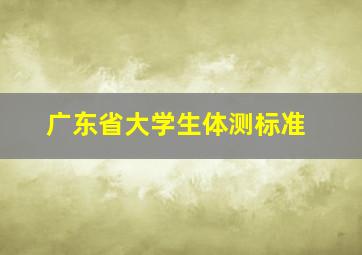 广东省大学生体测标准